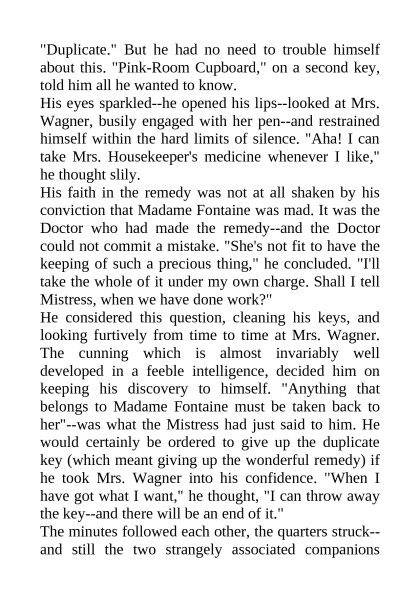 "Duplicate." But he had no need to trouble himself about this. "Pink-Room Cupboard," on a second key, told him all he wanted to know.

His eyes sparkled--he opened his lips--looked at Mrs. Wagner, busily engaged with her pen--and restrained himself within the hard limits of silence. "Aha! I can take Mrs. Housekeeper's medicine whenever I like," he thought slily.

His faith in the remedy was not at all shaken by his conviction that Madame Fontaine was mad. It was the Doctor who had made the remedy--and the Doctor could not commit a mistake. "She's not fit to have the keeping of such a precious thing," he concluded. "I'll take the whole of it under my own charge. Shall I tell Mistress, when we have done work?"

He considered this question, cleaning his keys, and looking furtively from time to time at Mrs. Wagner. The cunning which is almost invariably well developed in a feeble intelligence, decided him on keeping his discovery to himself. "Anything that belongs to Madame Fontaine must be taken back to her"--was what the Mistress had just said to him. He would certainly be ordered to give up the duplicate key (which meant giving up the wonderful remedy) if he took Mrs. Wagner into his confidence. "When I have got what I want," he thought, "I can throw away the key--and there will be an end of it."

The minutes followed each other, the quarters struck--and still the two strangely associated companions